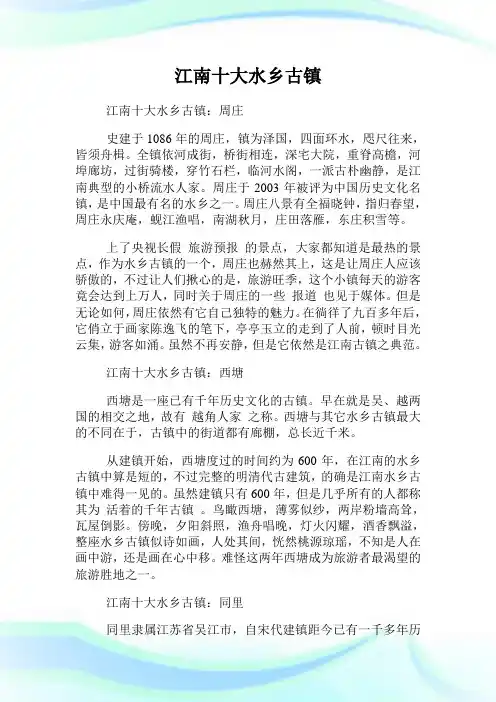 江南十大水乡古镇

江南十大水乡古镇：周庄

史建于 1086 年的周庄，镇为泽国，四面环水，咫尺往来，皆须舟楫。全镇依河成街，桥街相连，深宅大院，重脊高檐，河埠廊坊，过街骑楼，穿竹石栏，临河水阁，一派古朴幽静，是江南典型的小桥流水人家。周庄于 2003 年被评为中国历史文化名镇，是中国最有名的水乡之一。周庄八景有全福晓钟，指归春望，周庄永庆庵，蚬江渔唱，南湖秋月，庄田落雁，东庄积雪等。

上了央视长假 旅游预报 的景点，大家都知道是最热的景点，作为水乡古镇的一个，周庄也赫然其上，这是让周庄人应该骄傲的，不过让人们揪心的是，旅游旺季，这个小镇每天的游客竟会达到上万人，同时关于周庄的一些 报道 也见于媒体。但是无论如何，周庄依然有它自己独特的魅力。在徜徉了九百多年后，它俏立于画家陈逸飞的笔下，亭亭玉立的走到了人前，顿时目光云集，游客如涌。虽然不再安静，但是它依然是江南古镇之典范。

江南十大水乡古镇：西塘

西塘是一座已有千年历史文化的古镇。早在就是吴、越两国的相交之地，故有 越角人家 之称。西塘与其它水乡古镇最大的不同在于，古镇中的街道都有廊棚，总长近千米。

从建镇开始，西塘度过的时间约为 600 年，在江南的水乡古镇中算是短的，不过完整的明清代古建筑，的确是江南水乡古镇中难得一见的。虽然建镇只有 600 年，但是几乎所有的人都称其为 活着的千年古镇 。鸟瞰西塘，薄雾似纱，两岸粉墙高耸，瓦屋倒影。傍晚，夕阳斜照，渔舟唱晚，灯火闪耀，酒香飘溢，整座水乡古镇似诗如画，人处其间，恍然桃源琼瑶，不知是人在画中游，还是画在心中移。难怪这两年西塘成为旅游者最渴望的旅游胜地之一。

江南十大水乡古镇：同里

同里隶属江苏省吴江市，自宋代建镇距今已有一千多年历